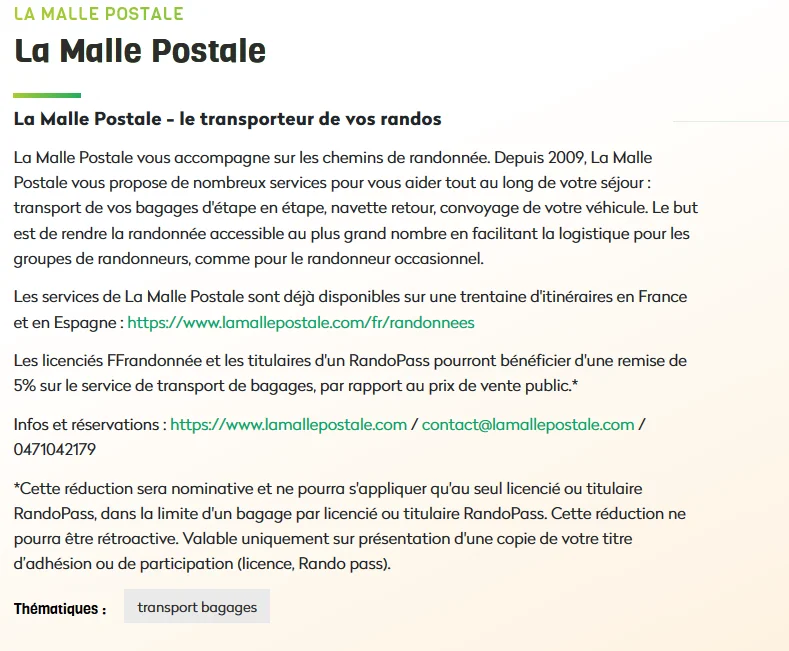 LA MALLE POSTALE

La Malle Postale

La Malle Postale - le transporteur de vos randos

La Malle Postale vous accompagne sur les chemins de randonnée. Depuis 2009, La Malle Postale vous propose de nombreux services pour vous aider tout au long de votre séjour : transport de vos bagages d'étape en étape, navette retour, convoyage de votre véhicule. Le but est de rendre la randonnée accessible au plus grand nombre en facilitant la logistique pour les groupes de randonneurs, comme pour le randonneur occasionnel.

Les services de La Malle Postale sont déjà disponibles sur une trentaine d'itinéraires en France et en Espagne : https://www.lamallepostale.com/fr/randonnees

Les licenciés FFrandonnée et les titulaires d'un RandoPass pourront bénéficier d'une remise de 5% sur le service de transport de bagages, par rapport au prix de vente public.*

Infos et réservations : https://www.lamallepostale.com / contact@lamallepostale.com / 0471042179

*Cette réduction sera nominative et ne pourra s'appliquer qu'au seul licencié ou titulaire RandoPass, dans la limite d'un bagage par licencié ou titulaire RandoPass. Cette réduction ne pourra être rétroactive. Valable uniquement sur présentation d'une copie de votre titre d'adhésion ou de participation (licence, Rando pass).

Thématiques : transport bagages